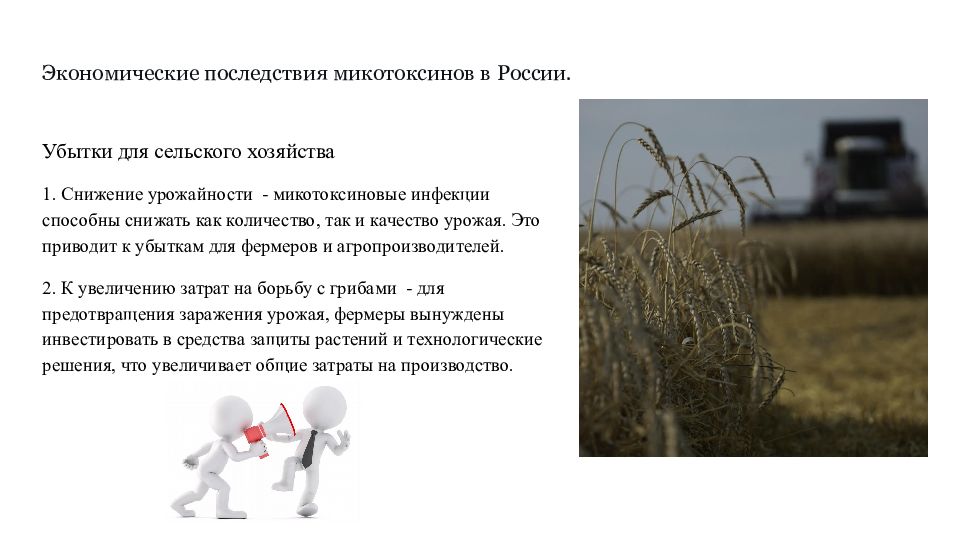 Экономические последствия микотоксинов в России.

Убытки для сельского хозяйства

1. Снижение урожайности - микотоксиновые инфекции способны снижать как количество, так и качество урожая. Это приводит к убыткам для фермеров и агропроизводителей.

2. К увеличению затрат на борьбу с грибами - для предотвращения заражения урожая, фермеры вынуждены инвестировать в средства защиты растений и технологические решения, что увеличивает общие затраты на производство.